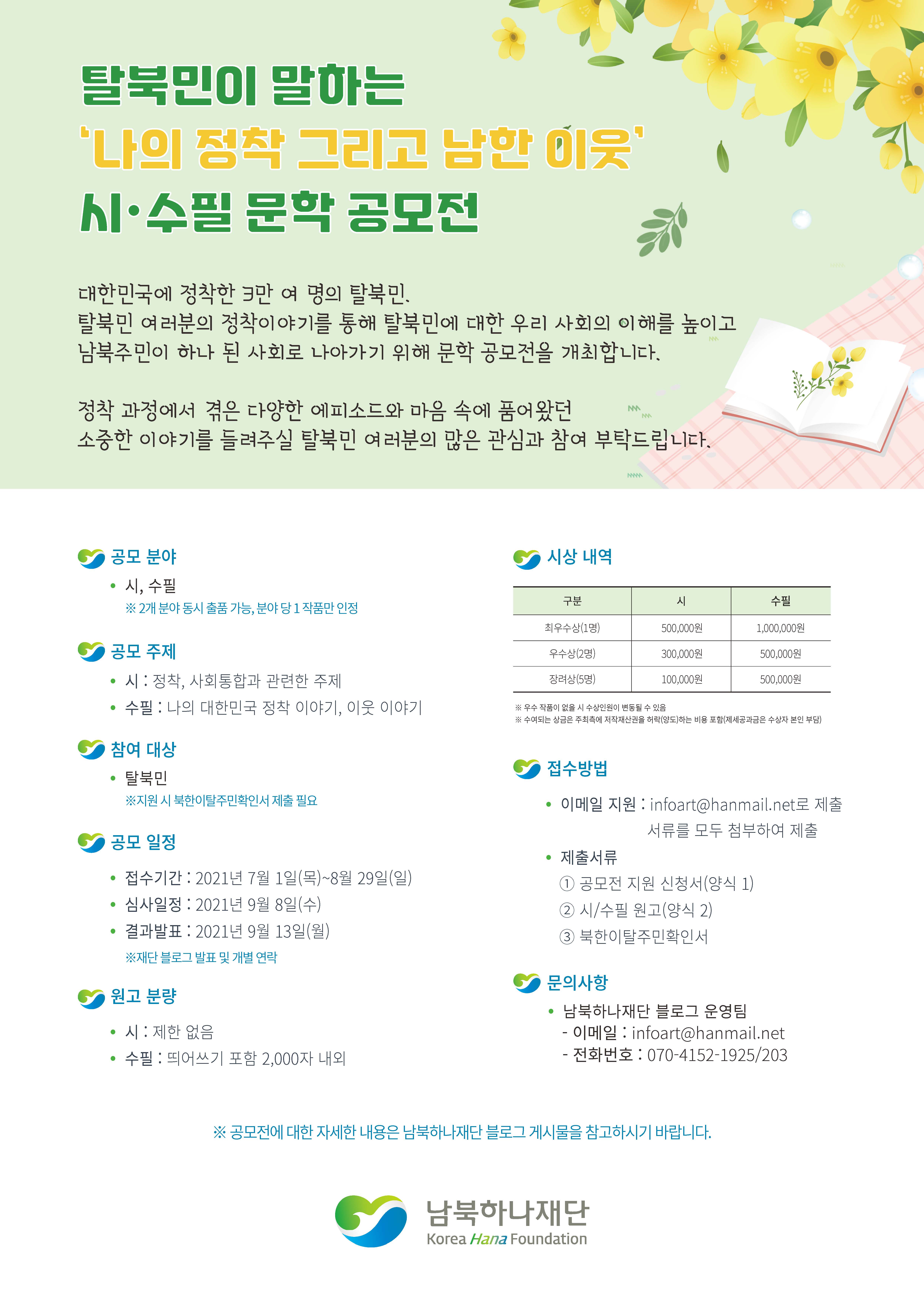 탈북민이 말하는
'나의 정착 그리고 남한 이웃'
시·수필 문학 공모전

대한민국에 정착한 3만 여 명의 탈북민.
탈북민 여러분의 정착이야기를 통해 탈북민에 대한 우리 사회의 이해를 높이고
남북주민이 하나 된 사회로 나아가기 위해 문학 공모전을 개최합니다.

정착 과정에서 겪은 다양한 에피소드와 마음 속에 품어왔던
소중한 이야기를 들려주실 탈북민 여러분의 많은 관심과 참여 부탁드립니다.

공모 분야
• 시, 수필
※ 2개 분야 동시 출품 가능, 분야 당 1 작품만 인정

공모 주제
• 시 : 정착, 사회통합과 관련한 주제
• 수필 : 나의 대한민국 정착 이야기, 이웃 이야기

참여 대상
• 탈북민
※지원 시 북한이탈주민확인서 제출 필요

공모 일정
• 접수기간 : 2021년 7월 1일(목)~8월 29일(일)
• 심사일정 : 2021년 9월 8일(수)
• 결과발표 : 2021년 9월 13일(월)
※재단 블로그 발표 및 개별 연락

원고 분량
• 시 : 제한 없음
• 수필 : 띄어쓰기 포함 2,000자 내외

시상 내역

| 구분 | 시 | 수필 |
|---|---|---|
| 최우수상(1명) | 500,000원 | 1,000,000원 |
| 우수상(2명) | 300,000원 | 500,000원 |
| 장려상(5명) | 100,000원 | 500,000원 |

※ 우수 작품이 없을 시 수상인원이 변동될 수 있음
※ 수여되는 상금은 주최측에 저작재산권을 허락(양도)하는 비용 포함(제세공과금은 수상자 본인 부담)

접수방법
• 이메일 지원 : infoart@hanmail.net로 제출
서류를 모두 첨부하여 제출
• 제출서류
① 공모전 지원 신청서(양식 1)
② 시/수필 원고(양식 2)
③ 북한이탈주민확인서

문의사항
• 남북하나재단 블로그 운영팀
- 이메일 : infoart@hanmail.net
- 전화번호 : 070-4152-1925/203

※ 공모전에 대한 자세한 내용은 남북하나재단 블로그 게시물을 참고하시기 바랍니다.

남북하나재단
Korea Hana Foundation